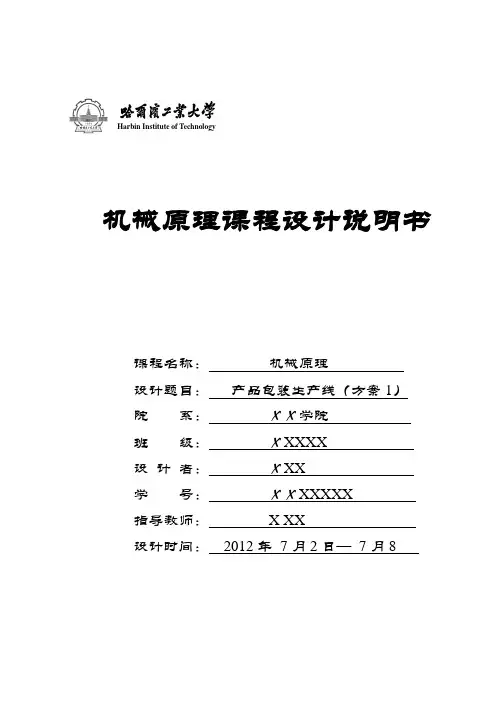 哈爾濱工業大學
Harbin Institute of Technology

机械原理课程设计说明书

课程名称： 机械原理

设计题目： 产品包装生产线（方案 1）

院　　系： X X 学院

班　　级： X XXXX

设 计 者： X XX

学　　号： X X XXXXX

指导教师： X XX

设计时间： 2012 年 7 月 2 日— 7 月 8